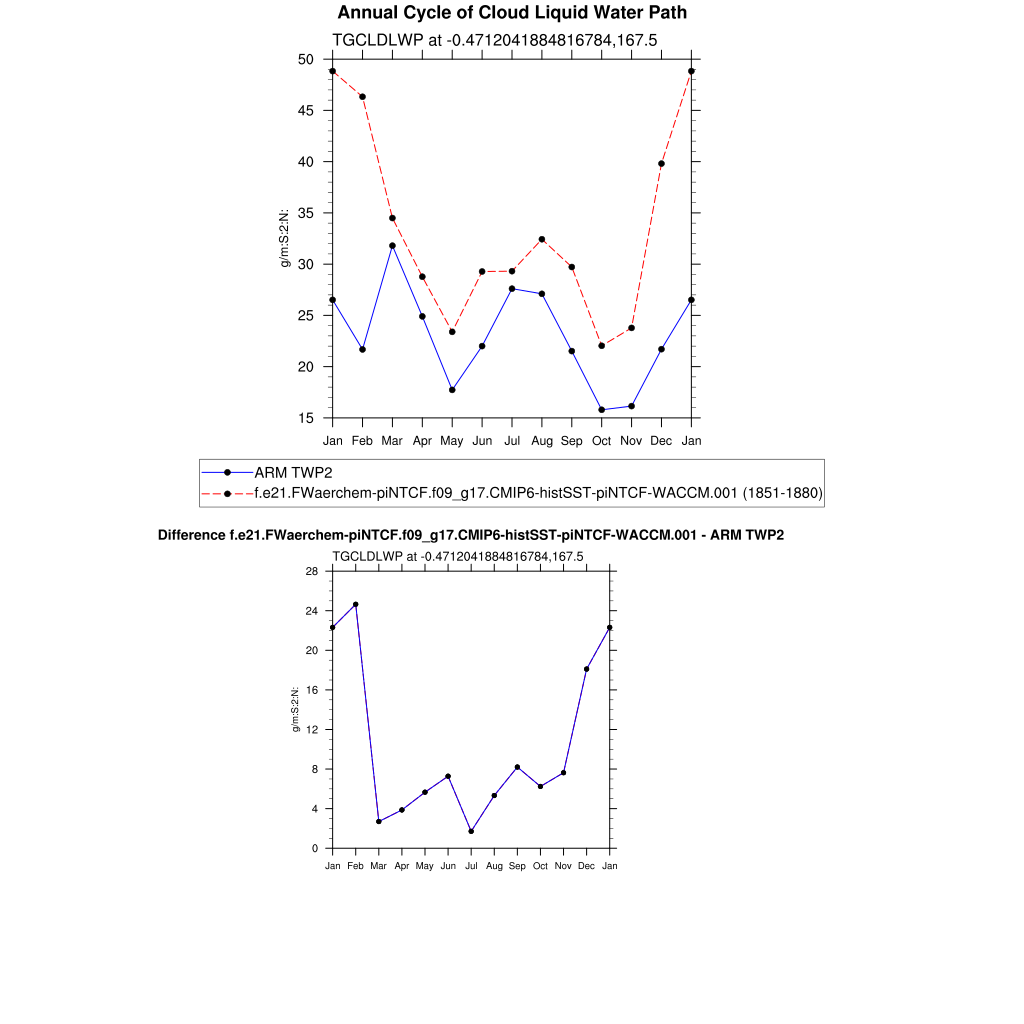 Annual Cycle of Cloud Liquid Water Path

TGCLDLWP at -0.4712041884816784,167.5

50
45
40
35
30
25
20
15

g/m:S:2:N:

Jan Feb Mar Apr May Jun Jul Aug Sep Oct Nov Dec Jan

ARM TWP2
f.e21.FWaerchem-piNTCF.f09_g17.CMIP6-histSST-piNTCF-WACCM.001 (1851-1880)

Difference f.e21.FWaerchem-piNTCF.f09_g17.CMIP6-histSST-piNTCF-WACCM.001 - ARM TWP2

TGCLDLWP at -0.4712041884816784,167.5

28
24
20
16
12
8
4
0

g/m:S:2:N:

Jan Feb Mar Apr May Jun Jul Aug Sep Oct Nov Dec Jan